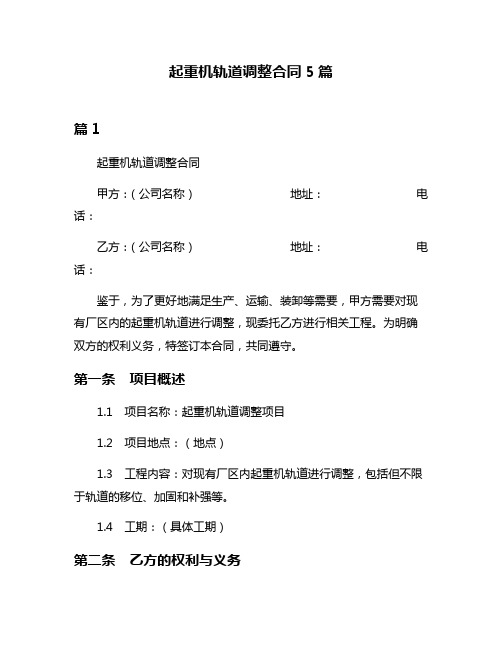 起重机轨道调整合同 5 篇

篇 1

起重机轨道调整合同

甲方：(公司名称)　　　　　地址：　　　　　电话：

乙方：(公司名称)　　　　　地址：　　　　　电话：

鉴于，为了更好地满足生产、运输、装卸等需要，甲方需要对现有厂区内的起重机轨道进行调整，现委托乙方进行相关工程。为明确双方的权利义务，特签订本合同，共同遵守。

第一条　项目概述

1.1　项目名称：起重机轨道调整项目

1.2　项目地点：(地点)

1.3　工程内容：对现有厂区内起重机轨道进行调整，包括但不限于轨道的移位、加固和补强等。

1.4　工期：(具体工期)

第二条　乙方的权利与义务